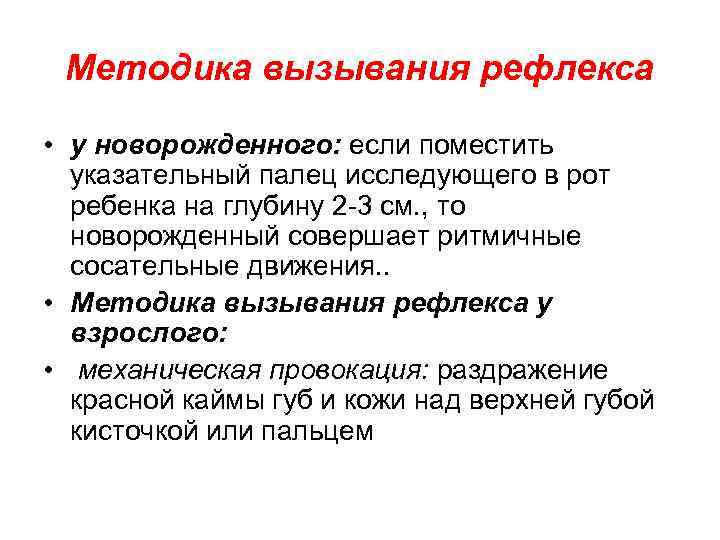 Методика вызывания рефлекса

• у новорожденного: если поместить указательный палец исследующего в рот ребенка на глубину 2-3 см., то новорожденный совершает ритмичные сосательные движения..
• Методика вызывания рефлекса у взрослого:
• механическая провокация: раздражение красной каймы губ и кожи над верхней губой кисточкой или пальцем